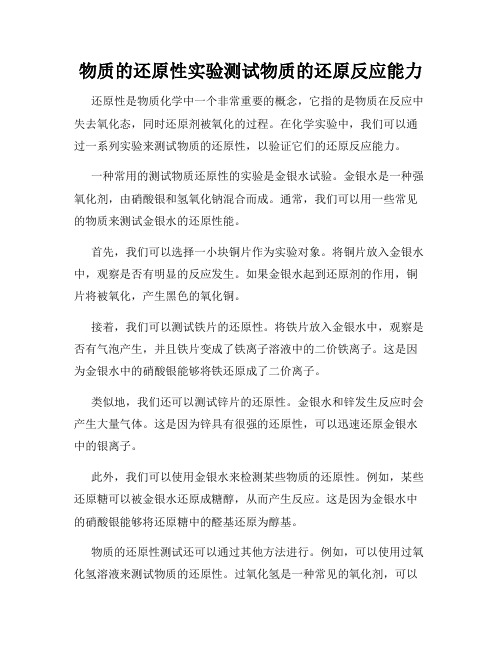 物质的还原性实验测试物质的还原反应能力

还原性是物质化学中一个非常重要的概念，它指的是物质在反应中失去氧化态，同时还原剂被氧化的过程。在化学实验中，我们可以通过一系列实验来测试物质的还原性，以验证它们的还原反应能力。

一种常用的测试物质还原性的实验是金银水试验。金银水是一种强氧化剂，由硝酸银和氢氧化钠混合而成。通常，我们可以用一些常见的物质来测试金银水的还原性能。

首先，我们可以选择一小块铜片作为实验对象。将铜片放入金银水中，观察是否有明显的反应发生。如果金银水起到还原剂的作用，铜片将被氧化，产生黑色的氧化铜。

接着，我们可以测试铁片的还原性。将铁片放入金银水中，观察是否有气泡产生，并且铁片变成了铁离子溶液中的二价铁离子。这是因为金银水中的硝酸银能够将铁还原成了二价离子。

类似地，我们还可以测试锌片的还原性。金银水和锌发生反应时会产生大量气体。这是因为锌具有很强的还原性，可以迅速还原金银水中的银离子。

此外，我们可以使用金银水来检测某些物质的还原性。例如，某些还原糖可以被金银水还原成糖醇，从而产生反应。这是因为金银水中的硝酸银能够将还原糖中的醛基还原为醇基。

物质的还原性测试还可以通过其他方法进行。例如，可以使用过氧化氢溶液来测试物质的还原性。过氧化氢是一种常见的氧化剂，可以